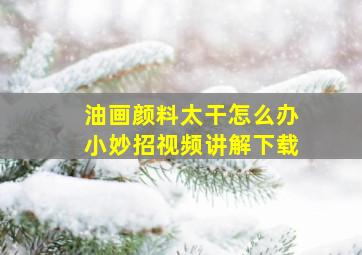 油画颜料太干怎么办
小妙招视频讲解下载